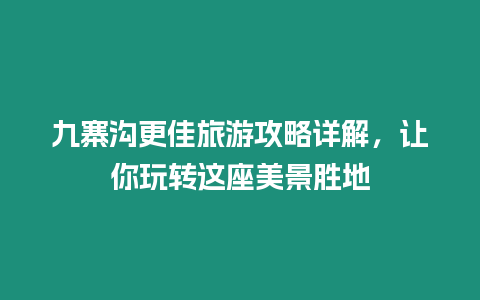 九寨沟更佳旅游攻略详解，让你玩转这座美景胜地